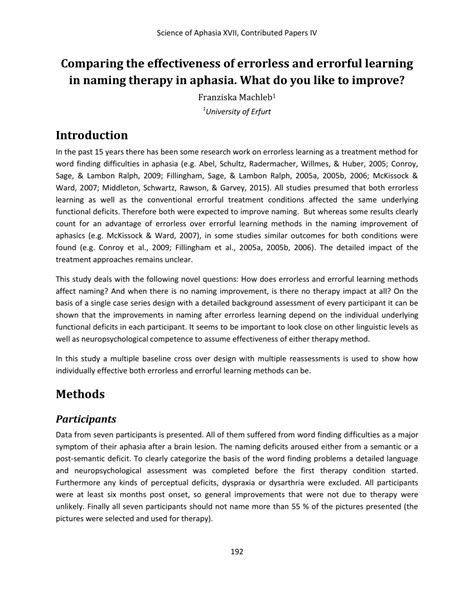 Science of Aphasia XVII, Contributed Papers IV

Comparing the effectiveness of errorless and errorful learning in naming therapy in aphasia. What do you like to improve?

Franziska Machleb$^1$

$^1$University of Erfurt

Introduction

In the past 15 years there has been some research work on errorless learning as a treatment method for word finding difficulties in aphasia (e.g. Abel, Schultz, Radermacher, Willmes, & Huber, 2005; Conroy, Sage, & Lambon Ralph, 2009; Fillingham, Sage, & Lambon Ralph, 2005a, 2005b, 2006; McKissock & Ward, 2007; Middleton, Schwartz, Rawson, & Garvey, 2015). All studies presumed that both errorless learning as well as the conventional errorful treatment conditions affected the same underlying functional deficits. Therefore both were expected to improve naming. But whereas some results clearly count for an advantage of errorless over errorful learning methods in the naming improvement of aphasics (e.g. McKissock & Ward, 2007), in some studies similar outcomes for both conditions were found (e.g. Conroy et al., 2009; Fillingham et al., 2005a, 2005b, 2006). The detailed impact of the treatment approaches remains unclear.

This study deals with the following novel questions: How does errorless and errorful learning methods affect naming? And when there is no naming improvement, is there no therapy impact at all? On the basis of a single case series design with a detailed background assessment of every participant it can be shown that the improvements in naming after errorless learning depend on the individual underlying functional deficits in each participant. It seems to be important to look close on other linguistic levels as well as neuropsychological competence to assume effectiveness of either therapy method.

In this study a multiple baseline cross over design with multiple reassessments is used to show how individually effective both errorless and errorful learning methods can be.

Methods

Participants

Data from seven participants is presented. All of them suffered from word finding difficulties as a major symptom of their aphasia after a brain lesion. The naming deficits aroused either from a semantic or a post-semantic deficit. To clearly categorize the basis of the word finding problems a detailed language and neuropsychological assessment was completed before the first therapy condition started. Furthermore any kinds of perceptual deficits, dyspraxia or dysarthria were excluded. All participants were at least six months post onset, so general improvements that were not due to therapy were unlikely. Finally all seven participants should not name more than 55 % of the pictures presented (the pictures were selected and used for therapy).

192